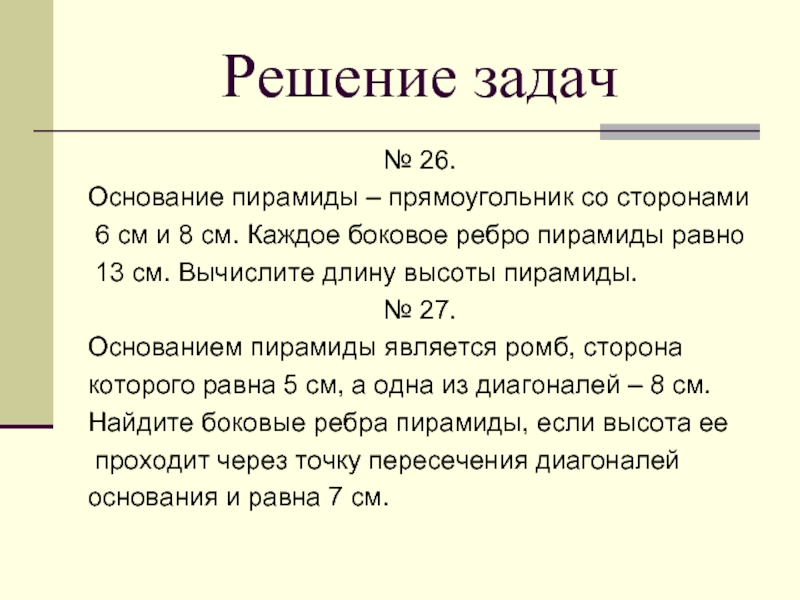 Решение задач

№ 26.

Основание пирамиды – прямоугольник со сторонами 6 см и 8 см. Каждое боковое ребро пирамиды равно 13 см. Вычислите длину высоты пирамиды.

№ 27.

Основанием пирамиды является ромб, сторона которого равна 5 см, а одна из диагоналей – 8 см. Найдите боковые ребра пирамиды, если высота ее проходит через точку пересечения диагоналей основания и равна 7 см.